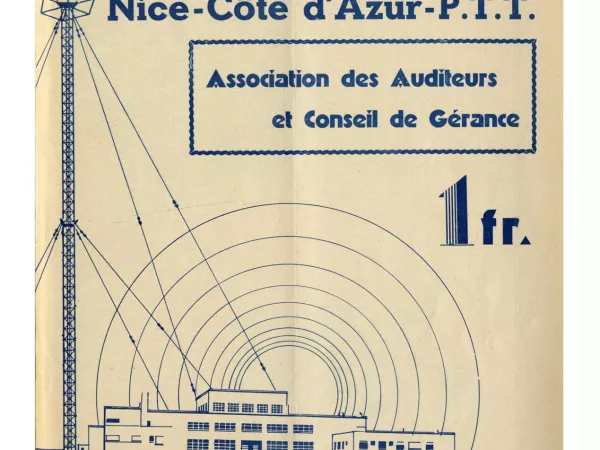 Nice-Côte d'Azur-P.T.T.

Association des Auditeurs et Conseil de Gérance

1 fr.